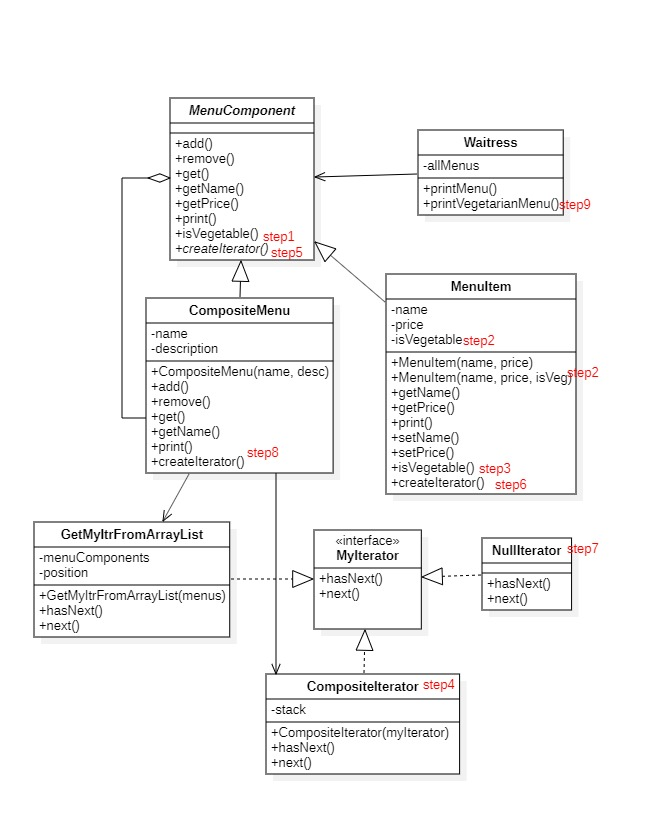 MenuComponent

+add()
+remove()
+get()
+getName()
+getPrice()
+print()
+isVegetable() step1
+createIterator() step5

Waitress

-allMenus

+printMenu()
+printVegetarianMenu() step9

CompositeMenu

-name
-description

+CompositeMenu(name, desc)
+add()
+remove()
+get()
+getName()
+print()
+createIterator() step8

MenuItem

-name
-price
-isVegetable step2

+MenuItem(name, price)
+MenuItem(name, price, isVeg) step2
+getName()
+getPrice()
+print()
+setName()
+setPrice()
+isVegetable() step3
+createIterator() step6

GetMyItrFromArrayList

-menuComponents
-position

+GetMyItrFromArrayList(menus)
+hasNext()
+next()

«interface»
MyIterator

+hasNext()
+next()

NullIterator step7

+hasNext()
+next()

CompositeIterator step4

-stack

+CompositeIterator(myIterator)
+hasNext()
+next()